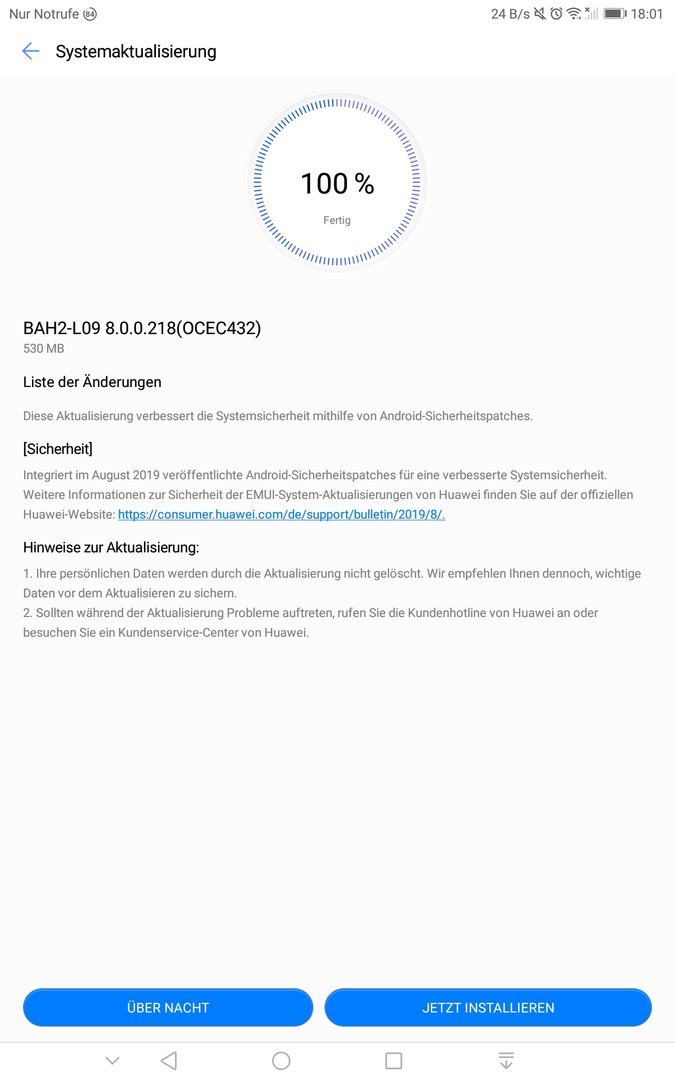 Nur Notrufe 84

24 B/s 18:01

Systemaktualisierung

100 %

Fertig

BAH2-L09 8.0.0.218(OCEC432)

530 MB

Liste der Änderungen

Diese Aktualisierung verbessert die Systemsicherheit mithilfe von Android-Sicherheitspatches.

[Sicherheit]

Integriert im August 2019 veröffentlichte Android-Sicherheitspatches für eine verbesserte Systemsicherheit. Weitere Informationen zur Sicherheit der EMUI-System-Aktualisierungen von Huawei finden Sie auf der offiziellen Huawei-Website: https://consumer.huawei.com/de/support/bulletin/2019/8/.

Hinweise zur Aktualisierung:

1. Ihre persönlichen Daten werden durch die Aktualisierung nicht gelöscht. Wir empfehlen Ihnen dennoch, wichtige Daten vor dem Aktualisieren zu sichern.

2. Sollten während der Aktualisierung Probleme auftreten, rufen Sie die Kundenhotline von Huawei an oder besuchen Sie ein Kundenservice-Center von Huawei.

ÜBER NACHT

JETZT INSTALLIEREN